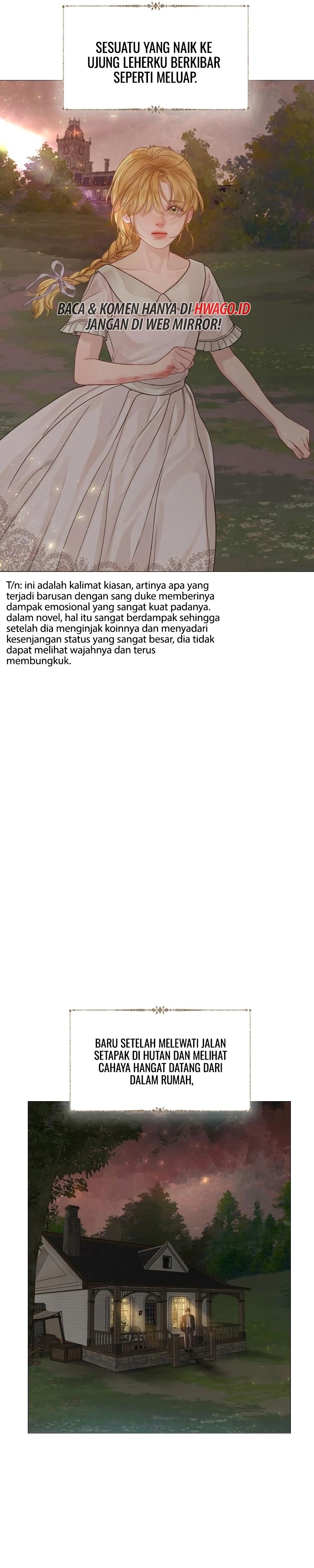 SESUATU YANG NAIK KE UJUNG LEHERKU BERKIBAR SEPERTI MELUAP.

BACA & KOMEN HANYA DI HWAGO.ID
JANGAN DI WEB MIRROR!

T/n: ini adalah kalimat kiasan, artinya apa yang terjadi barusan dengan sang duke memberinya dampak emosional yang sangat kuat padanya. dalam novel, hal itu sangat berdampak sehingga setelah dia menginjak koinnya dan menyadari kesenjangan status yang sangat besar, dia tidak dapat melihat wajahnya dan terus membungkuk.

BARU SETELAH MELEWATI JALAN SETAPAK DI HUTAN DAN MELIHAT CAHAYA HANGAT DATANG DARI DALAM RUMAH,